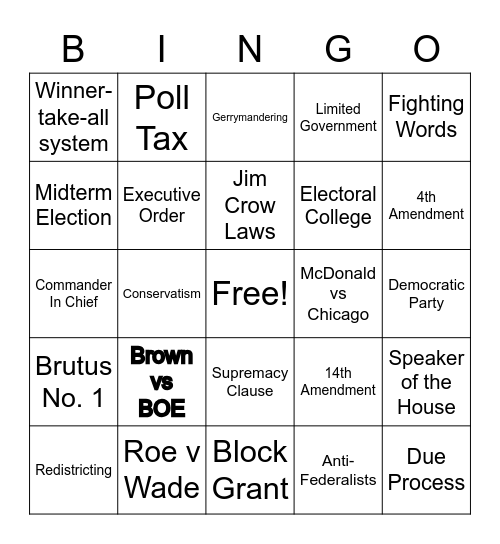 | B | I | N | G | O |
|---|---|---|---|---|
| Winner-take-all system | Poll Tax | Gerrymandering | Limited Government | Fighting Words |
| Midterm Election | Executive Order | Jim Crow Laws | Electoral College | 4th Amendment |
| Commander In Chief | Conservatism | Free! | McDonald vs Chicago | Democratic Party |
| Brutus No. 1 | Brown vs BOE | Supremacy Clause | 14th Amendment | Speaker of the House |
| Redistricting | Roe v Wade | Block Grant | Anti-Federalists | Due Process |